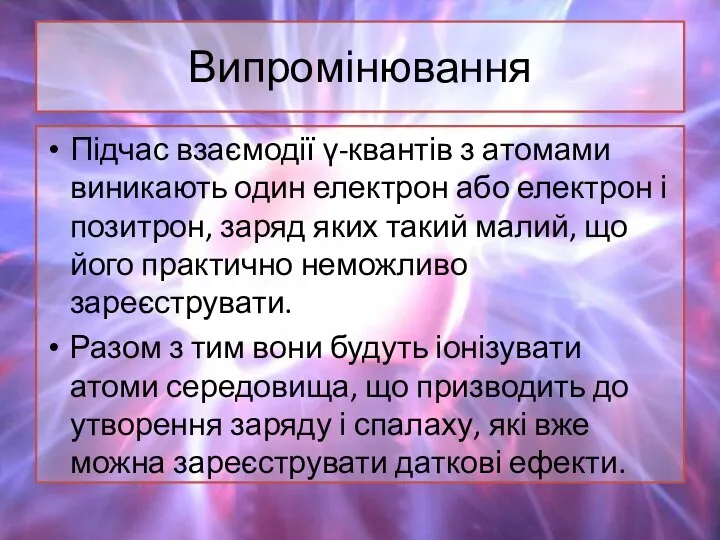 Випромінювання

• Підчас взаємодії γ-квантів з атомами виникають один електрон або електрон і позитрон, заряд яких такий малий, що його практично неможливо зареєструвати.
• Разом з тим вони будуть іонізувати атоми середовища, що призводить до утворення заряду і спалаху, які вже можна зареєструвати даткові ефекти.